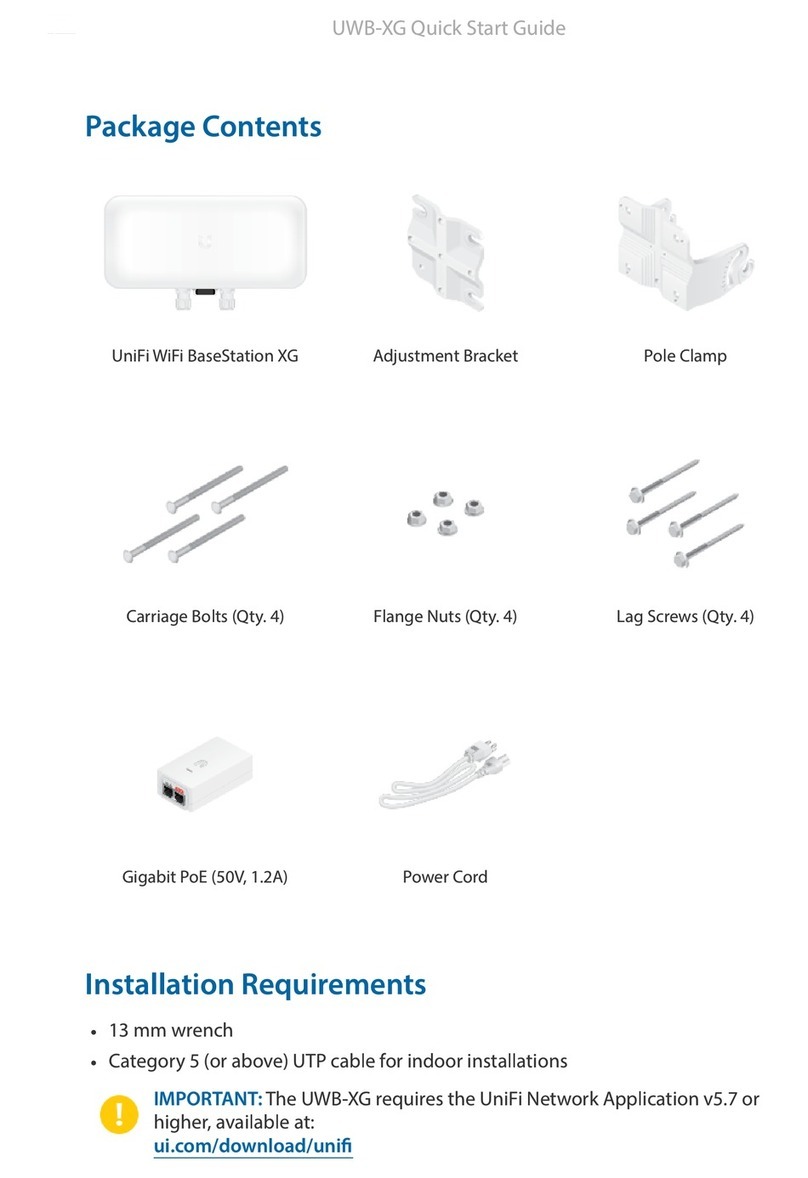 UWB-XG Quick Start Guide

Package Contents

UniFi WiFi BaseStation XG

Adjustment Bracket

Pole Clamp

Carriage Bolts (Qty. 4)

Flange Nuts (Qty. 4)

Lag Screws (Qty. 4)

Gigabit PoE (50V, 1.2A)

Power Cord

Installation Requirements

• 13 mm wrench
• Category 5 (or above) UTP cable for indoor installations

IMPORTANT: The UWB-XG requires the UniFi Network Application v5.7 or higher, available at: ui.com/download/unifi